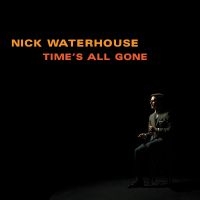 NICK WATERHOUSE
TIME'S ALL GONE